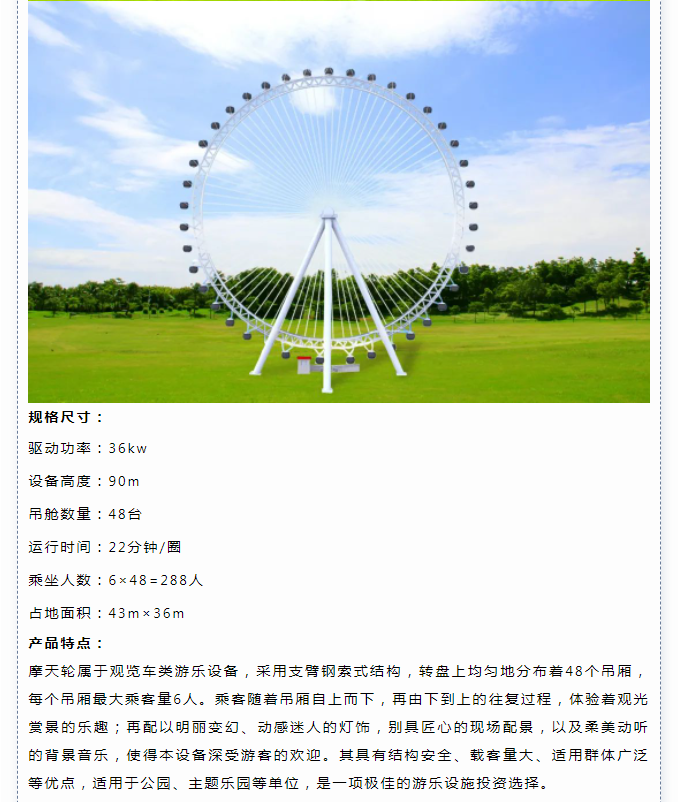 规格尺寸：

驱动功率：36kw

设备高度：90m

吊舱数量：48台

运行时间：22分钟/圈

乘坐人数：6×48=288人

占地面积：43m×36m

产品特点：

摩天轮属于观览车类游乐设备，采用支臂钢索式结构，转盘上均匀地分布着48个吊厢，每个吊厢最大乘客量6人。乘客随着吊厢自上而下，再由下到上的往复过程，体验着观光赏景的乐趣；再配以明丽变幻、动感迷人的灯饰，别具匠心的现场配景，以及柔美动听的背景音乐，使得本设备深受游客的欢迎。其具有结构安全、载客量大、适用群体广泛等优点，适用于公园、主题乐园等单位，是一项极佳的游乐设施投资选择。